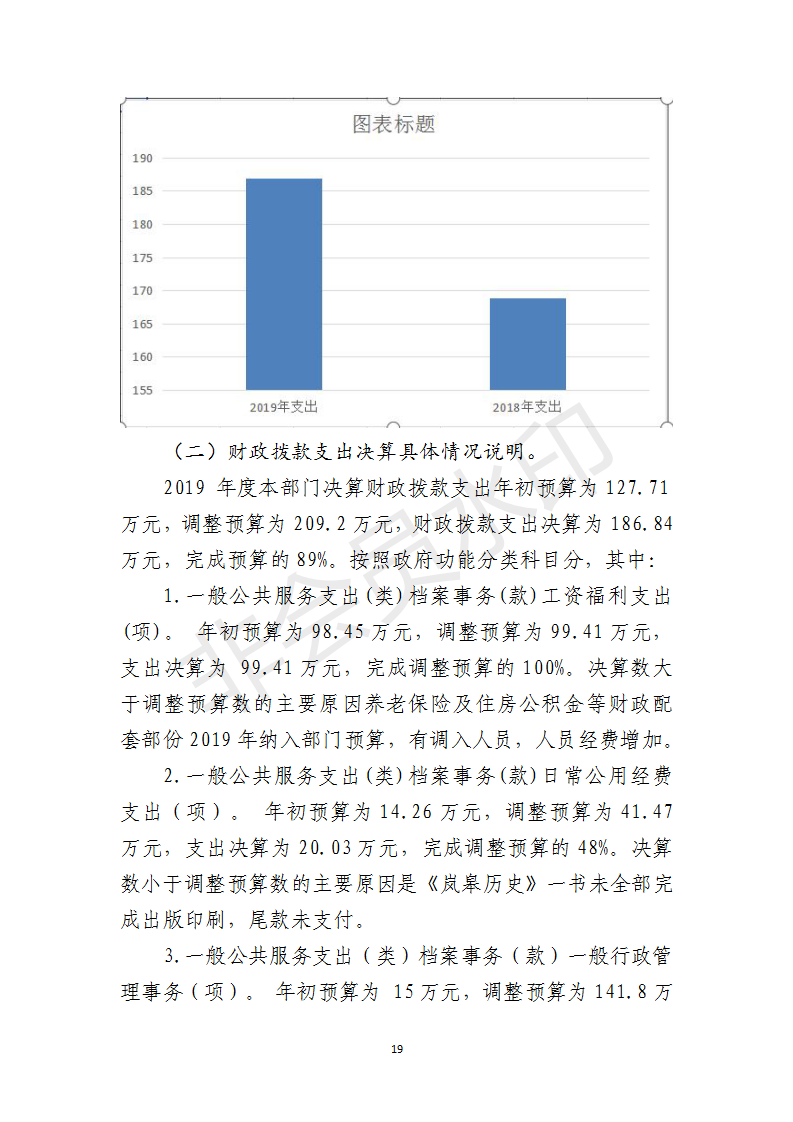 图表标题

190
185
180
175
170
165
160
155

2019年支出
2018年支出

（二）财政拨款支出决算具体情况说明。

2019 年度本部门决算财政拨款支出年初预算为 127.71 万元，调整预算为 209.2 万元，财政拨款支出决算为 186.84 万元，完成预算的 89%。按照政府功能分类科目分，其中：

1.一般公共服务支出(类)档案事务(款)工资福利支出(项)。 年初预算为 98.45 万元，调整预算为 99.41 万元，支出决算为 99.41 万元，完成调整预算的 100%。决算数大于调整预算数的主要原因养老保险及住房公积金等财政配套部份 2019 年纳入部门预算，有调入人员，人员经费增加。

2.一般公共服务支出(类)档案事务(款)日常公用经费支出（项）。 年初预算为 14.26 万元，调整预算为 41.47 万元，支出决算为 20.03 万元，完成调整预算的 48%。决算数小于调整预算数的主要原因是《岚皋历史》一书未全部完成出版印刷，尾款未支付。

3.一般公共服务支出（类）档案事务（款）一般行政管理事务（项）。 年初预算为 15 万元，调整预算为 141.8 万

19